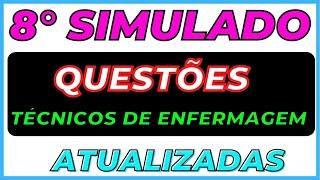 8° SIMULADO

QUESTÕES

TÉCNICOS DE ENFERMAGEM

ATUALIZADAS